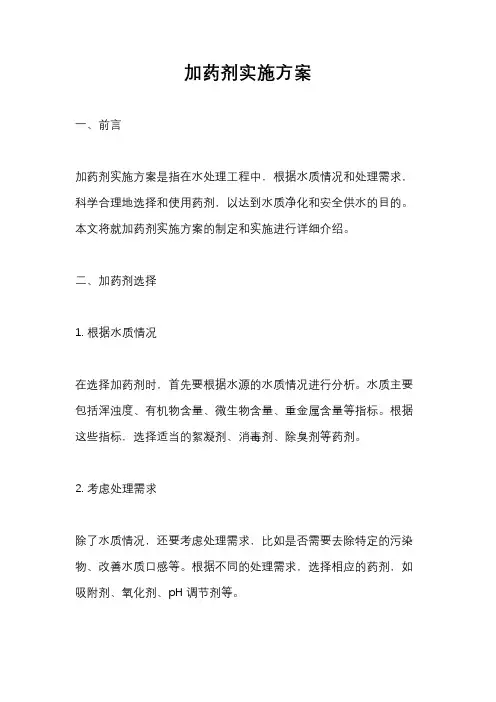 加药剂实施方案

一、前言

加药剂实施方案是指在水处理工程中，根据水质情况和处理需求，科学合理地选择和使用药剂，以达到水质净化和安全供水的目的。本文将就加药剂实施方案的制定和实施进行详细介绍。

二、加药剂选择

1. 根据水质情况

在选择加药剂时，首先要根据水源的水质情况进行分析。水质主要包括浑浊度、有机物含量、微生物含量、重金属含量等指标。根据这些指标，选择适当的絮凝剂、消毒剂、除臭剂等药剂。

2. 考虑处理需求

除了水质情况，还要考虑处理需求，比如是否需要去除特定的污染物、改善水质口感等。根据不同的处理需求，选择相应的药剂，如吸附剂、氧化剂、pH 调节剂等。